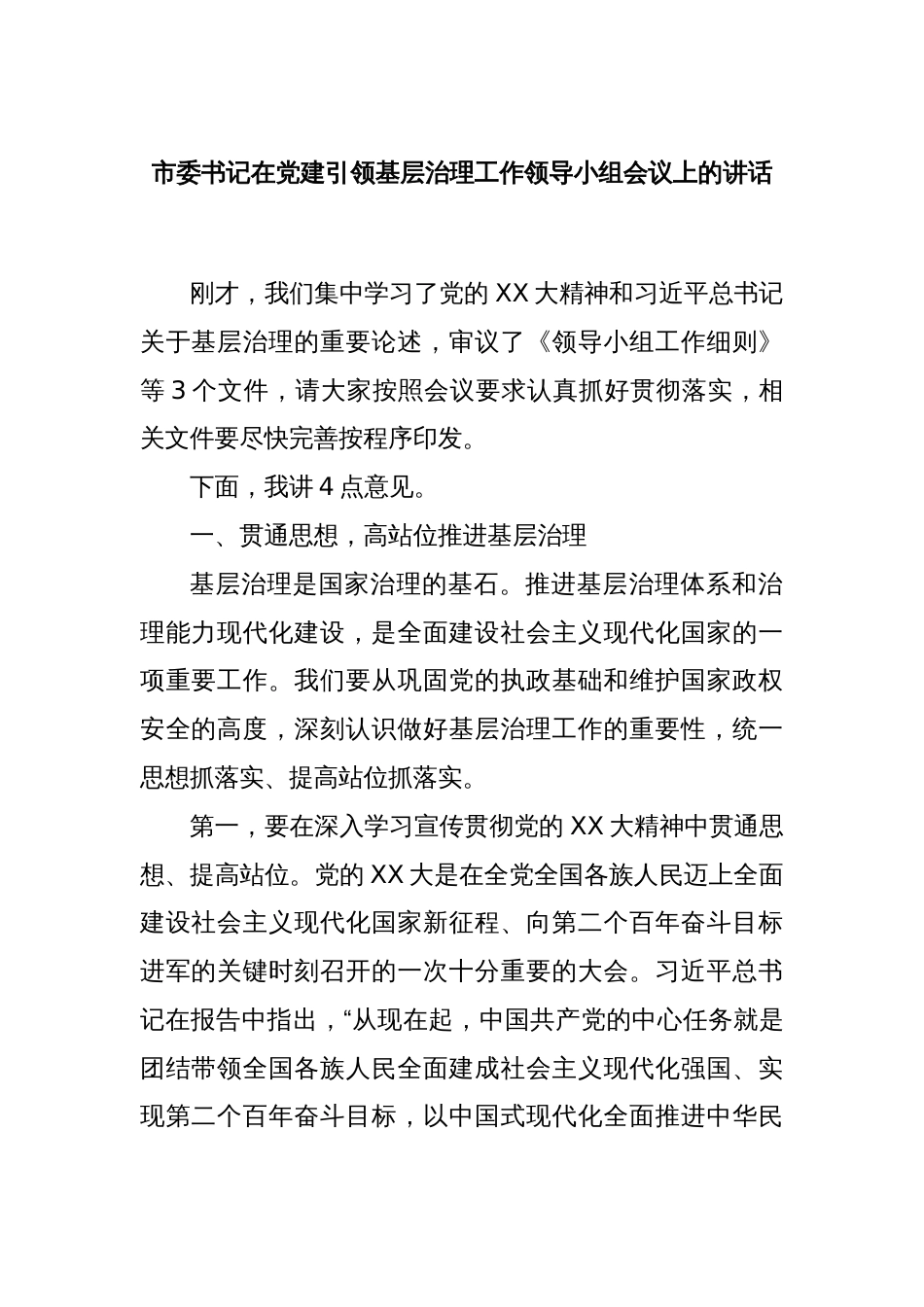 市委书记在党建引领基层治理工作领导小组会议上的讲话

刚才，我们集中学习了党的XX大精神和习近平总书记关于基层治理的重要论述，审议了《领导小组工作细则》等3个文件，请大家按照会议要求认真抓好贯彻落实，相关文件要尽快完善按程序印发。

下面，我讲4点意见。

一、贯通思想，高站位推进基层治理

基层治理是国家治理的基石。推进基层治理体系和治理能力现代化建设，是全面建设社会主义现代化国家的一项重要工作。我们要从巩固党的执政基础和维护国家政权安全的高度，深刻认识做好基层治理工作的重要性，统一思想抓落实、提高站位抓落实。

第一，要在深入学习宣传贯彻党的XX大精神中贯通思想、提高站位。党的XX大是在全党全国各族人民迈上全面建设社会主义现代化国家新征程、向第二个百年奋斗目标进军的关键时刻召开的一次十分重要的大会。习近平总书记在报告中指出，“从现在起，中国共产党的中心任务就是团结带领全国各族人民全面建成社会主义现代化强国、实现第二个百年奋斗目标，以中国式现代化全面推进中华民